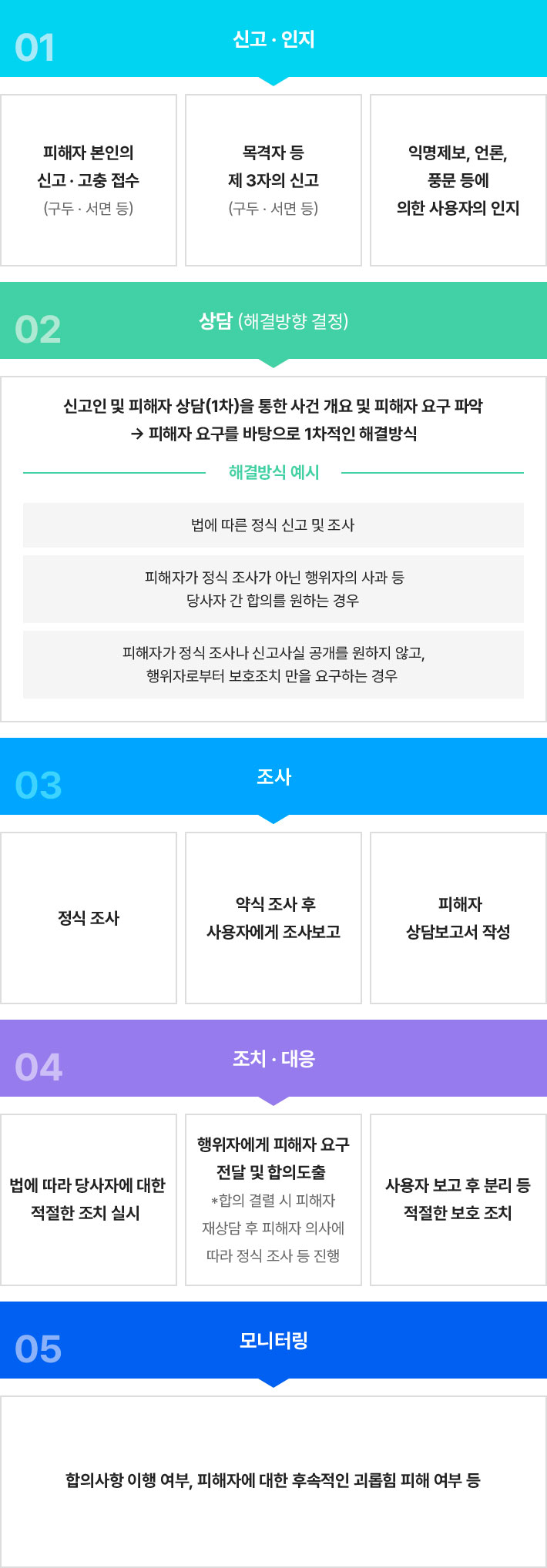 01
신고 · 인지

피해자 본인의
신고 · 고충 접수
(구두 · 서면 등)

목격자 등
제 3자의 신고
(구두 · 서면 등)

익명제보, 언론,
풍문 등에
의한 사용자의 인지

02
상담 (해결방향 결정)

신고인 및 피해자 상담(1차)을 통한 사건 개요 및 피해자 요구 파악
→ 피해자 요구를 바탕으로 1차적인 해결방식

해결방식 예시

법에 따른 정식 신고 및 조사

피해자가 정식 조사가 아닌 행위자의 사과 등
당사자 간 합의를 원하는 경우

피해자가 정식 조사나 신고사실 공개를 원하지 않고,
행위자로부터 보호조치 만을 요구하는 경우

03
조사

정식 조사

약식 조사 후
사용자에게 조사보고

피해자
상담보고서 작성

04
조치 · 대응

법에 따라 당사자에 대한
적절한 조치 실시

행위자에게 피해자 요구
전달 및 합의도출
*합의 결렬 시 피해자
재상담 후 피해자 의사에
따라 정식 조사 등 진행

사용자 보고 후 분리 등
적절한 보호 조치

05
모니터링

합의사항 이행 여부, 피해자에 대한 후속적인 괴롭힘 피해 여부 등